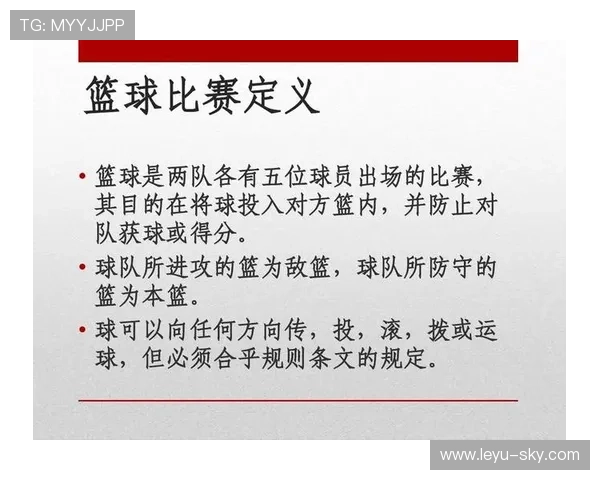 TG: MYYJJPP

篮球比赛定义

• 篮球是两队各有五位球员出场的比赛，其目的在将球投入对方篮内，并防止对队获球或得分。

• 球队所进攻的篮为敌篮，球队所防守的篮为本篮。

• 球可以向任何方向传，投，滚，拨或运球，但必须合乎规则条文的规定。

www.leyu-sky.com